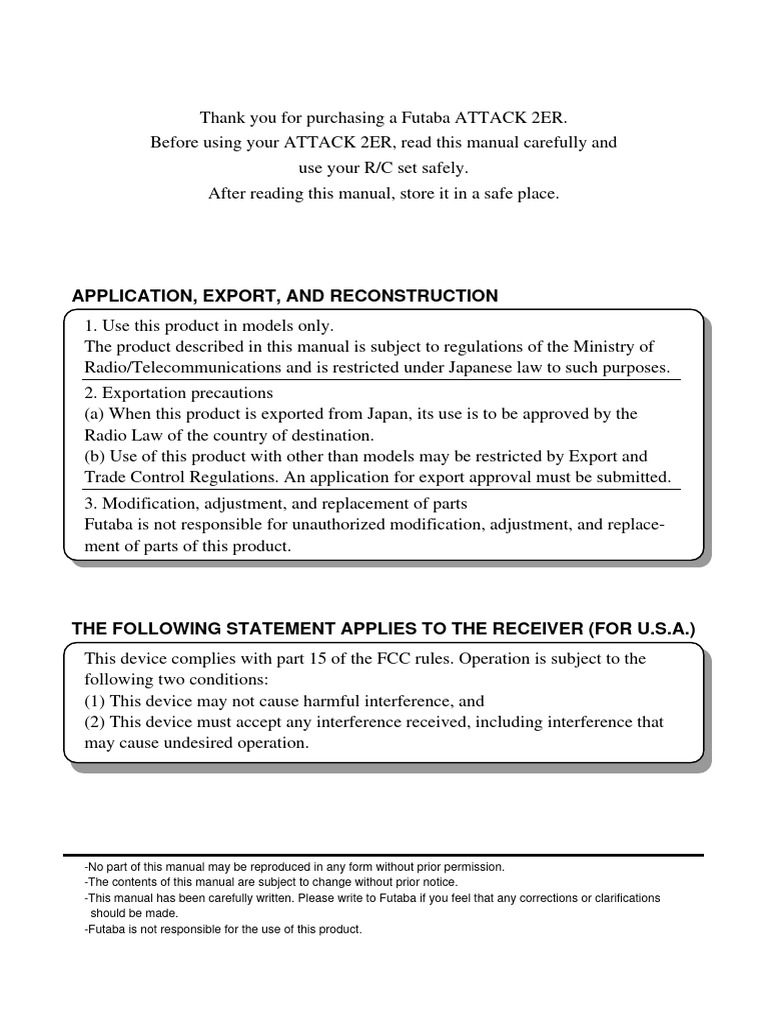 Thank you for purchasing a Futaba ATTACK 2ER.
Before using your ATTACK 2ER, read this manual carefully and use your R/C set safely.
After reading this manual, store it in a safe place.

APPLICATION, EXPORT, AND RECONSTRUCTION

1. Use this product in models only.
The product described in this manual is subject to regulations of the Ministry of Radio/Telecommunications and is restricted under Japanese law to such purposes.

2. Exportation precautions
(a) When this product is exported from Japan, its use is to be approved by the Radio Law of the country of destination.
(b) Use of this product with other than models may be restricted by Export and Trade Control Regulations. An application for export approval must be submitted.

3. Modification, adjustment, and replacement of parts
Futaba is not responsible for unauthorized modification, adjustment, and replacement of parts of this product.

THE FOLLOWING STATEMENT APPLIES TO THE RECEIVER (FOR U.S.A.)

This device complies with part 15 of the FCC rules. Operation is subject to the following two conditions:
(1) This device may not cause harmful interference, and
(2) This device must accept any interference received, including interference that may cause undesired operation.

-No part of this manual may be reproduced in any form without prior permission.
-The contents of this manual are subject to change without prior notice.
-This manual has been carefully written. Please write to Futaba if you feel that any corrections or clarifications should be made.
-Futaba is not responsible for the use of this product.